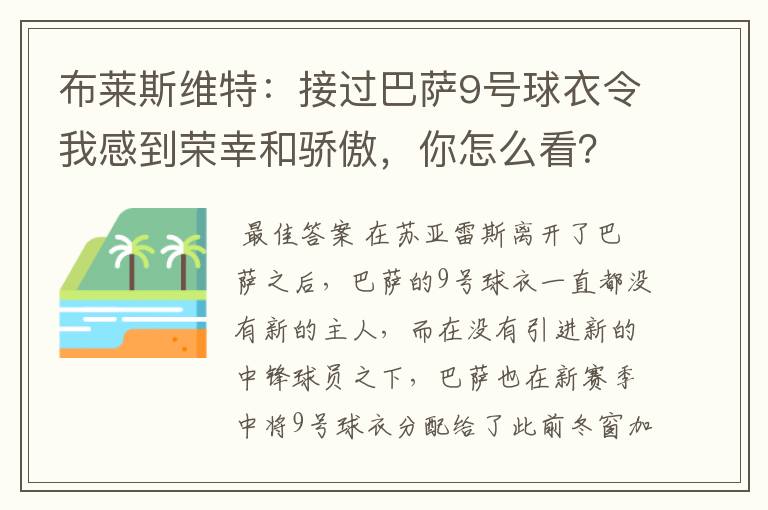 布莱斯维特：接过巴萨9号球衣令我感到荣幸和骄傲，你怎么看？

最佳答案 在苏亚雷斯离开了巴萨之后，巴萨的9号球衣一直都没有新的主人，而在没有引进新的中锋球员之下，巴萨也在新赛季中将9号球衣分配给了此前冬窗加